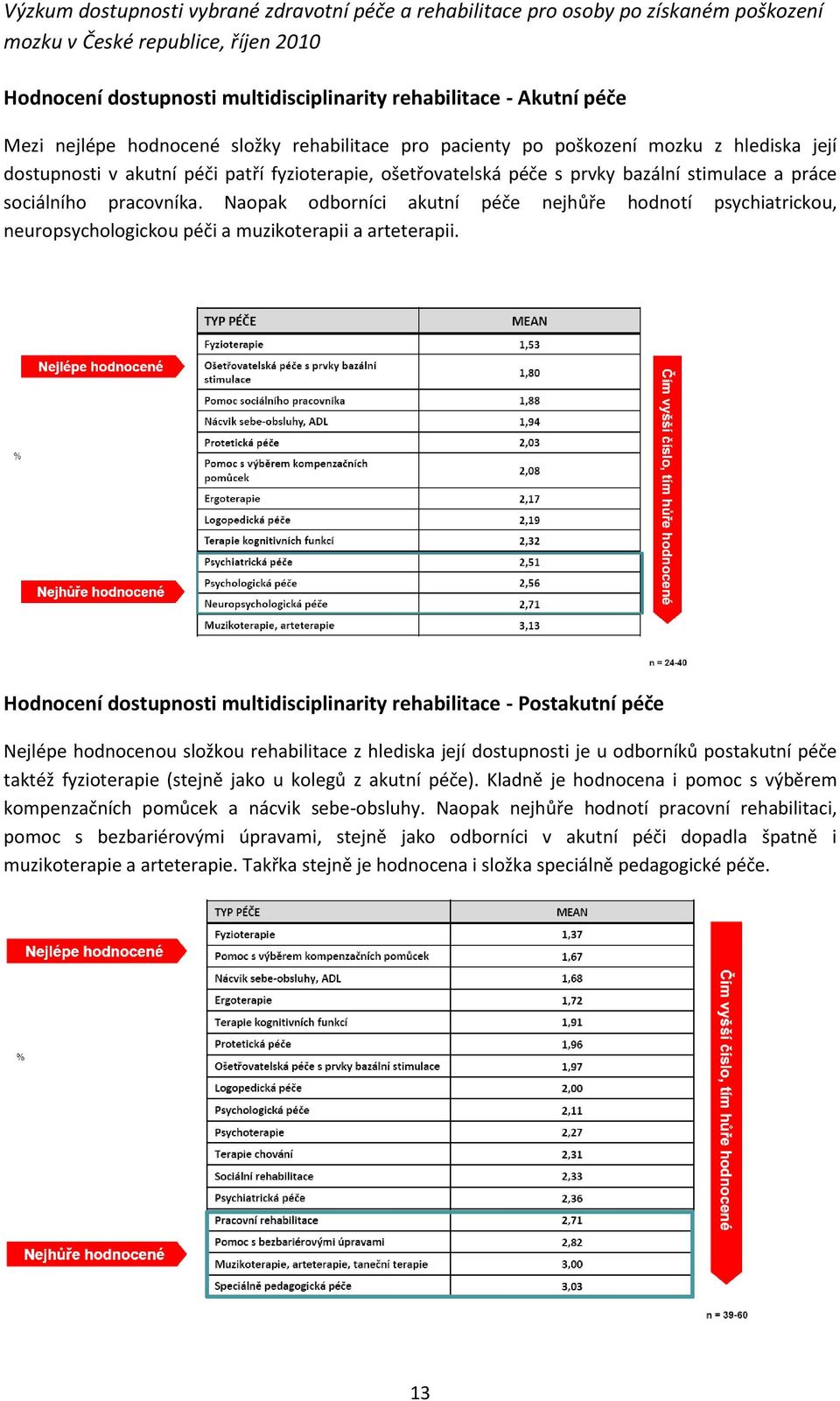 Výzkum dostupnosti vybrané zdravotní péče a rehabilitace pro osoby po získaném poškození mozku v České republice, říjen 2010

Hodnocení dostupnosti multidisciplinarity rehabilitace - Akutní péče

Mezi nejlépe hodnocené složky rehabilitace pro pacienty po poškození mozku z hlediska její dostupnosti v akutní péči patří fyzioterapie, ošetřovatelská péče s prvky bazální stimulace a práce sociálního pracovníka. Naopak odborníci akutní péče nejhůře hodnotí psychiatrickou, neuropsychologickou péči a muzikoterapii a arteterapii.

Nejlépe hodnocené

%

Nejhůře hodnocené

| TYP PÉČE | MEAN |
|---|---|
| Fyzioterapie | 1,53 |
| Ošetřovatelská péče s prvky bazální stimulace | 1,80 |
| Pomoc sociálního pracovníka | 1,88 |
| Nácvik sebe-obsluhy, ADL | 1,94 |
| Protetická péče | 2,03 |
| Pomoc s výběrem kompenzačních pomůcek | 2,08 |
| Ergoterapie | 2,17 |
| Logopedická péče | 2,19 |
| Terapie kognitivních funkcí | 2,32 |
| Psychiatrická péče | 2,51 |
| Psychologická péče | 2,56 |
| Neuropsychologická péče | 2,71 |
| Muzikoterapie, arteterapie | 3,13 |

Čím vyšší číslo, tím hůře hodnocené

n = 24-40

Hodnocení dostupnosti multidisciplinarity rehabilitace - Postakutní péče

Nejlépe hodnocenou složkou rehabilitace z hlediska její dostupnosti je u odborníků postakutní péče taktéž fyzioterapie (stejně jako u kolegů z akutní péče). Kladně je hodnocena i pomoc s výběrem kompenzačních pomůcek a nácvik sebe-obsluhy. Naopak nejhůře hodnotí pracovní rehabilitaci, pomoc s bezbariérovými úpravami, stejně jako odborníci v akutní péči dopadla špatně i muzikoterapie a arteterapie. Takřka stejně je hodnocena i složka speciálně pedagogické péče.

Nejlépe hodnocené

%

Nejhůře hodnocené

| TYP PÉČE | MEAN |
|---|---|
| Fyzioterapie | 1,37 |
| Pomoc s výběrem kompenzačních pomůcek | 1,67 |
| Nácvik sebe-obsluhy, ADL | 1,68 |
| Ergoterapie | 1,72 |
| Terapie kognitivních funkcí | 1,91 |
| Protetická péče | 1,96 |
| Ošetřovatelská péče s prvky bazální stimulace | 1,97 |
| Logopedická péče | 2,00 |
| Psychologická péče | 2,11 |
| Psychoterapie | 2,27 |
| Terapie chování | 2,31 |
| Sociální rehabilitace | 2,33 |
| Psychiatrická péče | 2,36 |
| Pracovní rehabilitace | 2,71 |
| Pomoc s bezbariérovými úpravami | 2,82 |
| Muzikoterapie, arteterapie, taneční terapie | 3,00 |
| Speciálně pedagogická péče | 3,03 |

Čím vyšší číslo, tím hůře hodnocené

n = 39-60

13